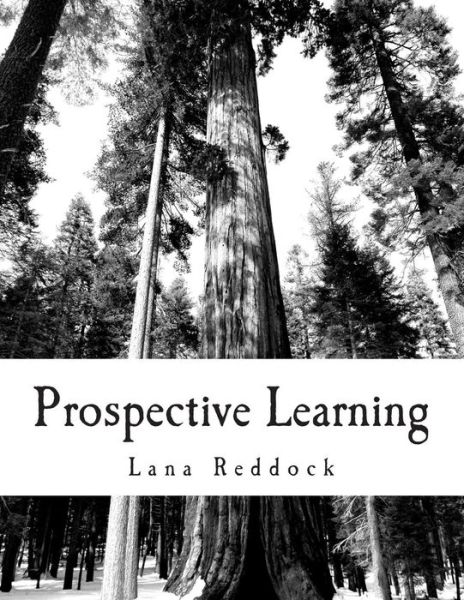 Prospective Learning

Lana Reddock